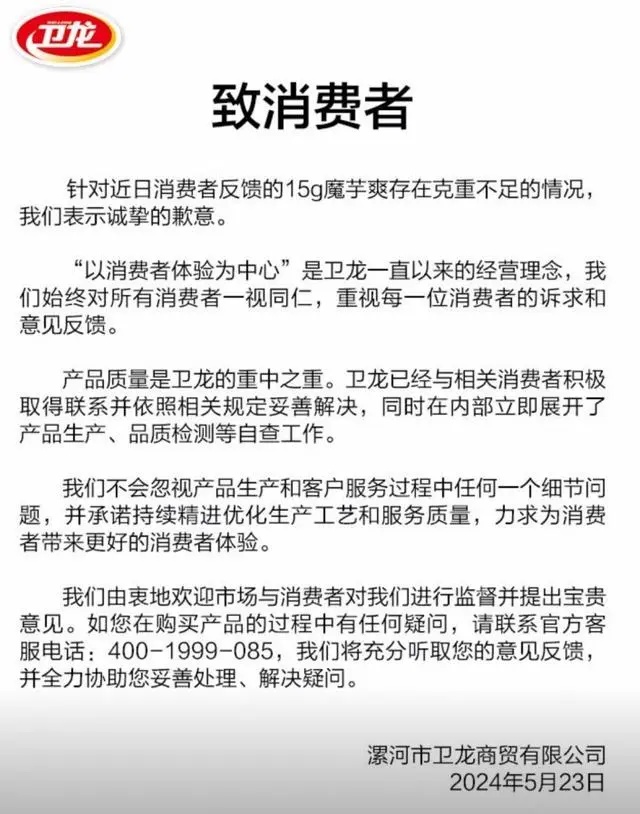 卫龙

致消费者

针对近日消费者反馈的15g魔芋爽存在克重不足的情况，我们表示诚挚的歉意。

“以消费者体验为中心”是卫龙一直以来的经营理念，我们始终对所有消费者一视同仁，重视每一位消费者的诉求和意见反馈。

产品质量是卫龙的重中之重。卫龙已经与相关消费者积极取得联系并依照相关规定妥善解决，同时在内部立即展开了产品生产、品质检测等自查工作。

我们不会忽视产品生产和客户服务过程中任何一个细节问题，并承诺持续精进优化生产工艺和服务质量，力求为消费者带来更好的消费者体验。

我们由衷地欢迎市场与消费者对我们进行监督并提出宝贵意见。如您在购买产品的过程中有任何疑问，请联系官方客服电话：400-1999-085，我们将充分听取您的意见反馈，并全力协助您妥善处理、解决疑问。

漯河市卫龙商贸有限公司
2024年5月23日